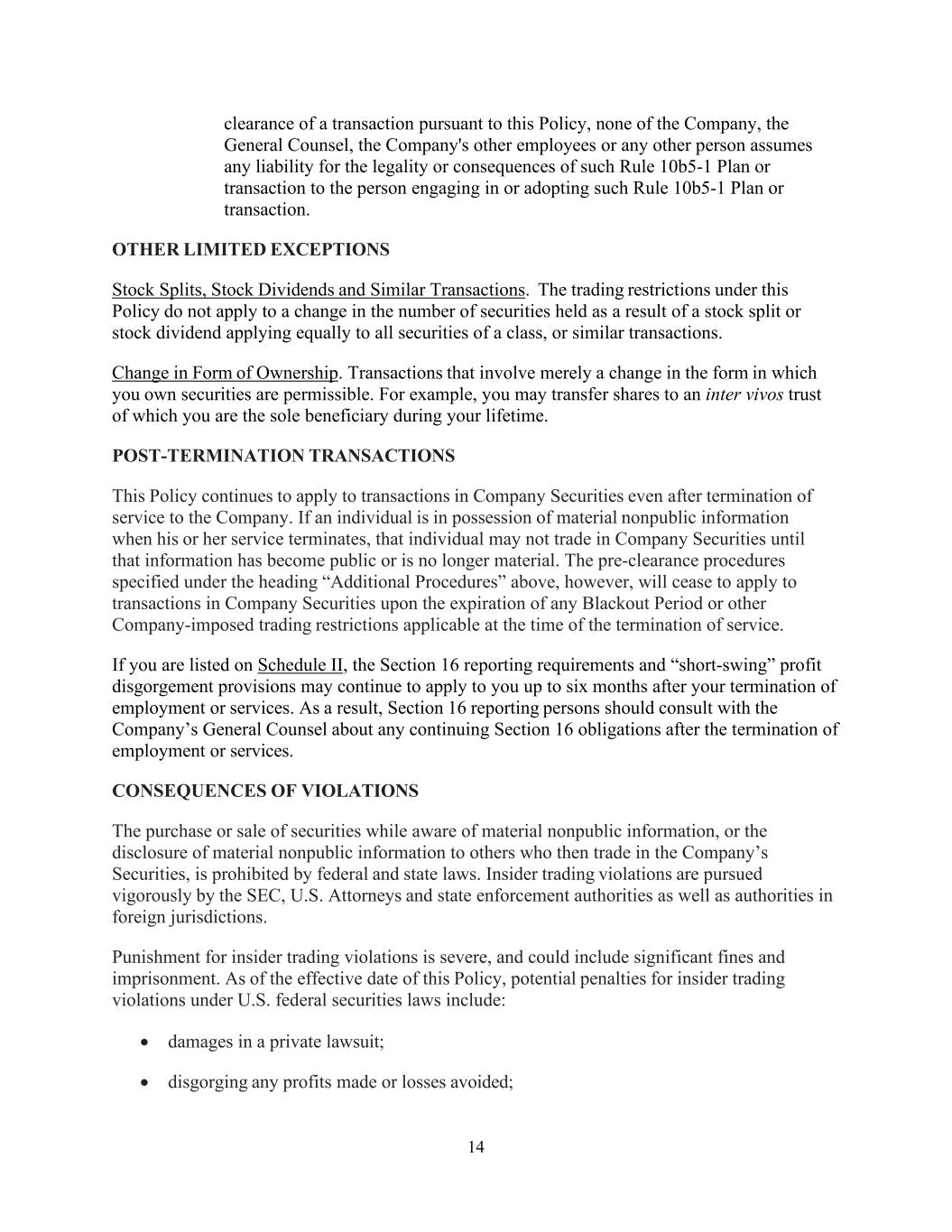 clearance of a transaction pursuant to this Policy, none of the Company, the General Counsel, the Company's other employees or any other person assumes any liability for the legality or consequences of such Rule 10b5-1 Plan or transaction to the person engaging in or adopting such Rule 10b5-1 Plan or transaction.

OTHER LIMITED EXCEPTIONS

Stock Splits, Stock Dividends and Similar Transactions. The trading restrictions under this Policy do not apply to a change in the number of securities held as a result of a stock split or stock dividend applying equally to all securities of a class, or similar transactions.

Change in Form of Ownership. Transactions that involve merely a change in the form in which you own securities are permissible. For example, you may transfer shares to an inter vivos trust of which you are the sole beneficiary during your lifetime.

POST-TERMINATION TRANSACTIONS

This Policy continues to apply to transactions in Company Securities even after termination of service to the Company. If an individual is in possession of material nonpublic information when his or her service terminates, that individual may not trade in Company Securities until that information has become public or is no longer material. The pre-clearance procedures specified under the heading “Additional Procedures” above, however, will cease to apply to transactions in Company Securities upon the expiration of any Blackout Period or other Company-imposed trading restrictions applicable at the time of the termination of service.

If you are listed on Schedule II, the Section 16 reporting requirements and “short-swing” profit disgorgement provisions may continue to apply to you up to six months after your termination of employment or services. As a result, Section 16 reporting persons should consult with the Company’s General Counsel about any continuing Section 16 obligations after the termination of employment or services.

CONSEQUENCES OF VIOLATIONS

The purchase or sale of securities while aware of material nonpublic information, or the disclosure of material nonpublic information to others who then trade in the Company’s Securities, is prohibited by federal and state laws. Insider trading violations are pursued vigorously by the SEC, U.S. Attorneys and state enforcement authorities as well as authorities in foreign jurisdictions.

Punishment for insider trading violations is severe, and could include significant fines and imprisonment. As of the effective date of this Policy, potential penalties for insider trading violations under U.S. federal securities laws include:

• damages in a private lawsuit;

• disgorging any profits made or losses avoided;

14